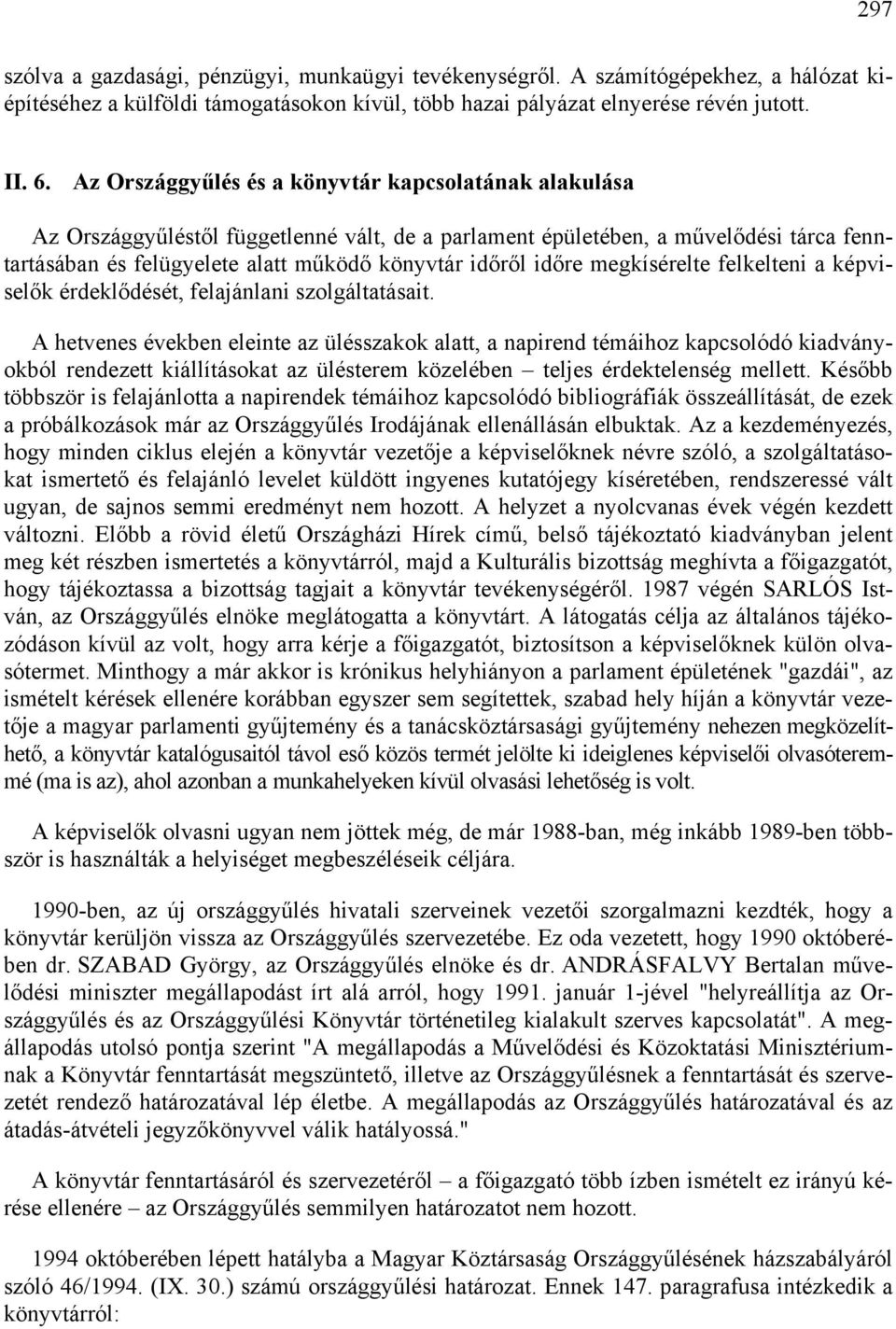 297

szólva a gazdasági, pénzügyi, munkaügyi tevékenységről. A számítógépekhez, a hálózat kiépítéséhez a külföldi támogatásokon kívül, több hazai pályázat elnyerése révén jutott.

II. 6. Az Országgyűlés és a könyvtár kapcsolatának alakulása

Az Országgyűléstől függetlenné vált, de a parlament épületében, a művelődési tárca fenntartásában és felügyelete alatt működő könyvtár időről időre megkísérelte felkelteni a képviselők érdeklődését, felajánlani szolgáltatásait.

A hetvenes években eleinte az ülésszakok alatt, a napirend témáihoz kapcsolódó kiadványokból rendezett kiállításokat az ülésterem közelében – teljes érdektelenség mellett. Később többször is felajánlotta a napirendek témáihoz kapcsolódó bibliográfiák összeállítását, de ezek a próbálkozások már az Országgyűlés Irodájának ellenállásán elbuktak. Az a kezdeményezés, hogy minden ciklus elején a könyvtár vezetője a képviselőknek névre szóló, a szolgáltatásokat ismertető és felajánló levelet küldött ingyenes kutatójegy kíséretében, rendszeressé vált ugyan, de sajnos semmi eredményt nem hozott. A helyzet a nyolcvanas évek végén kezdett változni. Előbb a rövid életű Országházi Hírek című, belső tájékoztató kiadványban jelent meg két részben ismertetés a könyvtárról, majd a Kulturális bizottság meghívta a főigazgatót, hogy tájékoztassa a bizottság tagjait a könyvtár tevékenységéről. 1987 végén SARLÓS István, az Országgyűlés elnöke meglátogatta a könyvtárt. A látogatás célja az általános tájékozódáson kívül az volt, hogy arra kérje a főigazgatót, biztosítson a képviselőknek külön olvasótermet. Minthogy a már akkor is krónikus helyhiányon a parlament épületének "gazdái", az ismételt kérések ellenére korábban egyszer sem segítettek, szabad hely híján a könyvtár vezetője a magyar parlamenti gyűjtemény és a tanácsköztársasági gyűjtemény nehezen megközelíthető, a könyvtár katalógusaitól távol eső közös termét jelölte ki ideiglenes képviselői olvasóteremmé (ma is az), ahol azonban a munkahelyeken kívül olvasási lehetőség is volt.

A képviselők olvasni ugyan nem jöttek még, de már 1988-ban, még inkább 1989-ben többször is használták a helyiséget megbeszéléseik céljára.

1990-ben, az új országgyűlés hivatali szerveinek vezetői szorgalmazni kezdték, hogy a könyvtár kerüljön vissza az Országgyűlés szervezetébe. Ez oda vezetett, hogy 1990 októberében dr. SZABAD György, az Országgyűlés elnöke és dr. ANDRÁSFALVY Bertalan művelődési miniszter megállapodást írt alá arról, hogy 1991. január 1-jével "helyreállítja az Országgyűlés és az Országgyűlési Könyvtár történetileg kialakult szerves kapcsolatát". A megállapodás utolsó pontja szerint "A megállapodás a Művelődési és Közoktatási Minisztériumnak a Könyvtár fenntartását megszüntető, illetve az Országgyűlésnek a fenntartását és szervezetét rendező határozatával lép életbe. A megállapodás az Országgyűlés határozatával és az átadás-átvételi jegyzőkönyvvel válik hatályossá."

A könyvtár fenntartásáról és szervezetéről – a főigazgató több ízben ismételt ez irányú kérése ellenére – az Országgyűlés semmilyen határozatot nem hozott.

1994 októberében lépett hatályba a Magyar Köztársaság Országgyűlésének házszabályáról szóló 46/1994. (IX. 30.) számú országgyűlési határozat. Ennek 147. paragrafusa intézkedik a könyvtárról: